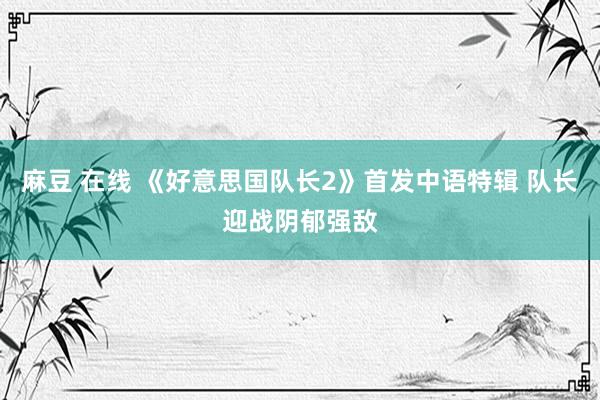 麻豆 在线 《好意思国队长2》首发中语特辑 队长迎战阴郁强敌